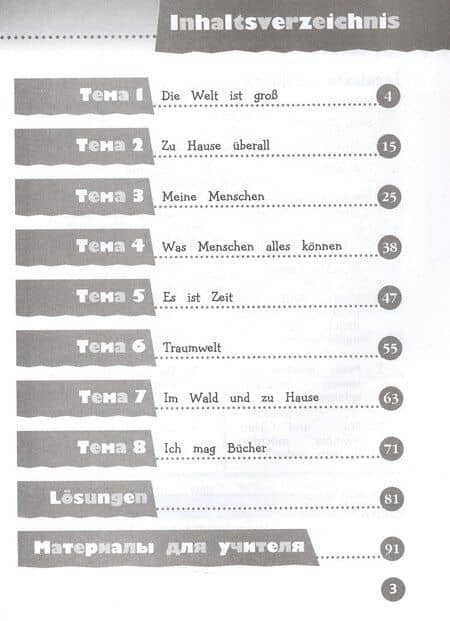 Inhaltsverzeichnis

Тема 1 Die Welt ist groß 4

Тема 2 Zu Hause überall 15

Тема 3 Meine Menschen 25

Тема 4 Was Menschen alles können 38

Тема 5 Es ist Zeit 47

Тема 6 Traumwelt 55

Тема 7 Im Wald und zu Hause 63

Тема 8 Ich mag Bücher 71

Lösungen 81

Материалы для учителя 91

3